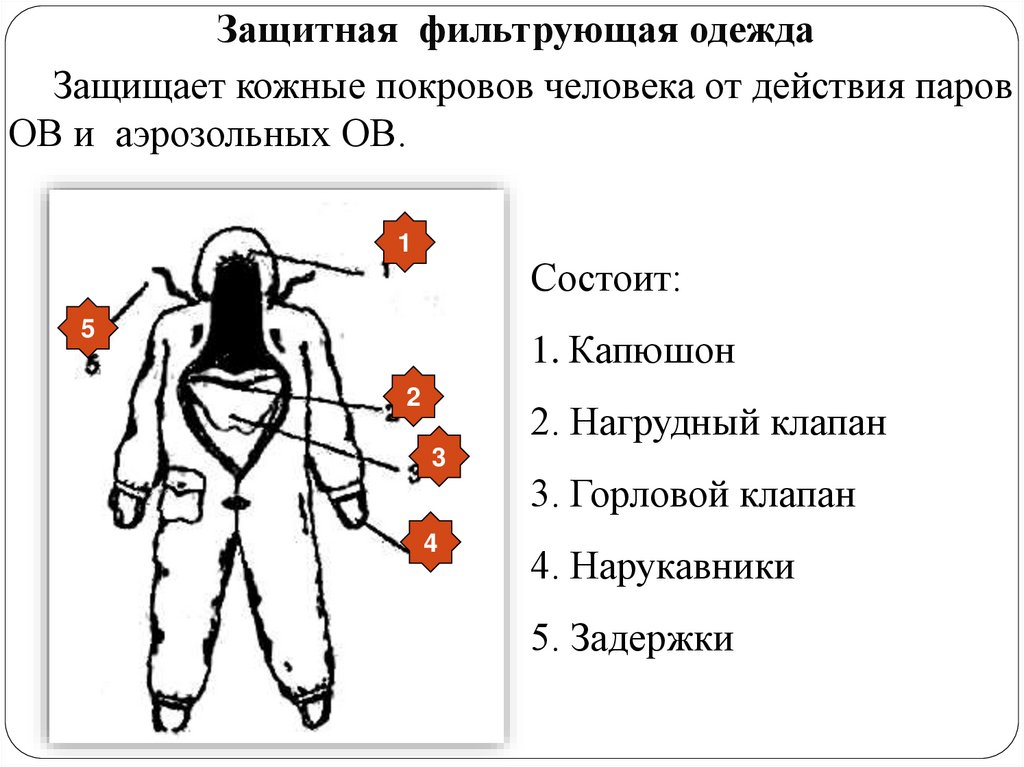 Защитная фильтрующая одежда

Защищает кожные покровов человека от действия паров ОВ и аэрозольных ОВ.

1

5

2

3

4

Состоит:

1. Капюшон

2. Нагрудный клапан

3. Горловой клапан

4. Нарукавники

5. Задержки